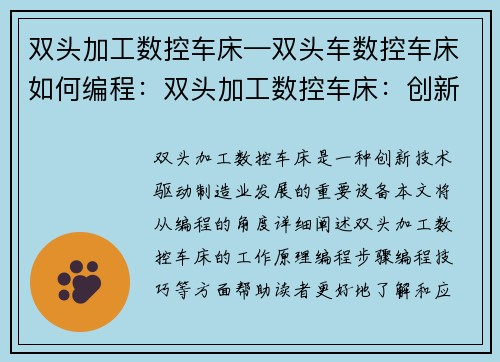 双头加工数控车床—双头车数控车床如何编程：双头加工数控车床：创新

双头加工数控车床是一种创新技术驱动制造业发展的重要设备本文将从编程的角度详细阐述双头加工数控车床的工作原理编程步骤编程技巧等方面帮助读者更好地了解和应